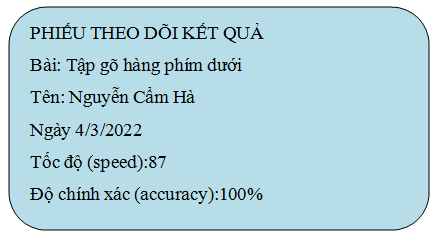 PHIẾU THEO DÕI KẾT QUẢ

Bài: Tập gõ hàng phím dưới

Tên: Nguyễn Cẩm Hà

Ngày 4/3/2022

Tốc độ (speed):87

Độ chính xác (accuracy):100%